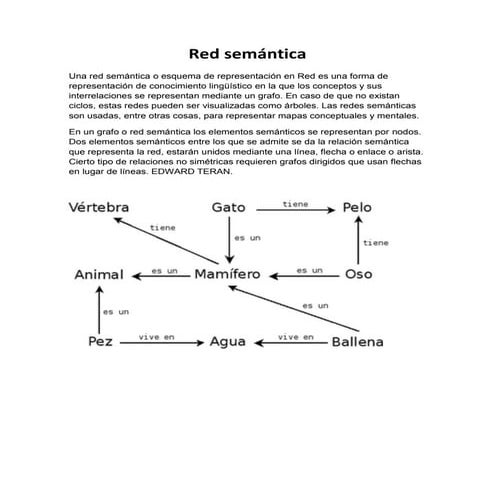 Red semántica

Una red semántica o esquema de representación en Red es una forma de representación de conocimiento lingüístico en la que los conceptos y sus interrelaciones se representan mediante un grafo. En caso de que no existan ciclos, estas redes pueden ser visualizadas como árboles. Las redes semánticas son usadas, entre otras cosas, para representar mapas conceptuales y mentales.

En un grafo o red semántica los elementos semánticos se representan por nodos. Dos elementos semánticos entre los que se admite se da la relación semántica que representa la red, estarán unidos mediante una línea, flecha o enlace o arista. Cierto tipo de relaciones no simétricas requieren grafos dirigidos que usan flechas en lugar de líneas. EDWARD TERAN.

Vértebra
Gato
tiene
Pelo
tiene
es un
tiene
Animal
es un
Mamífero
es un
Oso
es un
es un
Pez
vive en
Agua
vive en
Ballena